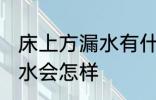 床上方漏水有什
水会怎样